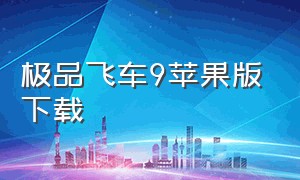 极品飞车9苹果版下载